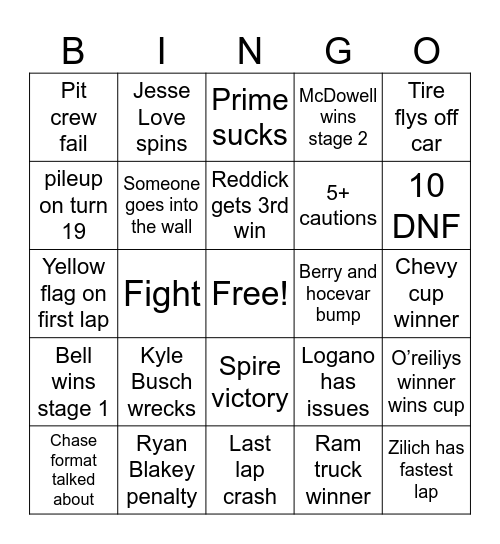 | B | I | N | G | O |
|---|---|---|---|---|
| Pit crew fail | Jesse Love spins | Prime sucks | McDowell wins stage 2 | Tire flys off car |
| pileup on turn 19 | Someone goes into the wall | Reddick gets 3rd win | 5+ cautions | 10 DNF |
| Yellow flag on first lap | Fight | Free! | Berry and hocevar bump | Chevy cup winner |
| Bell wins stage 1 | Kyle Busch wrecks | Spire victory | Logano has issues | O'reiliys winner wins cup |
| Chase format talked about | Ryan Blakey penalty | Last lap crash | Ram truck winner | Zilich has fastest lap |